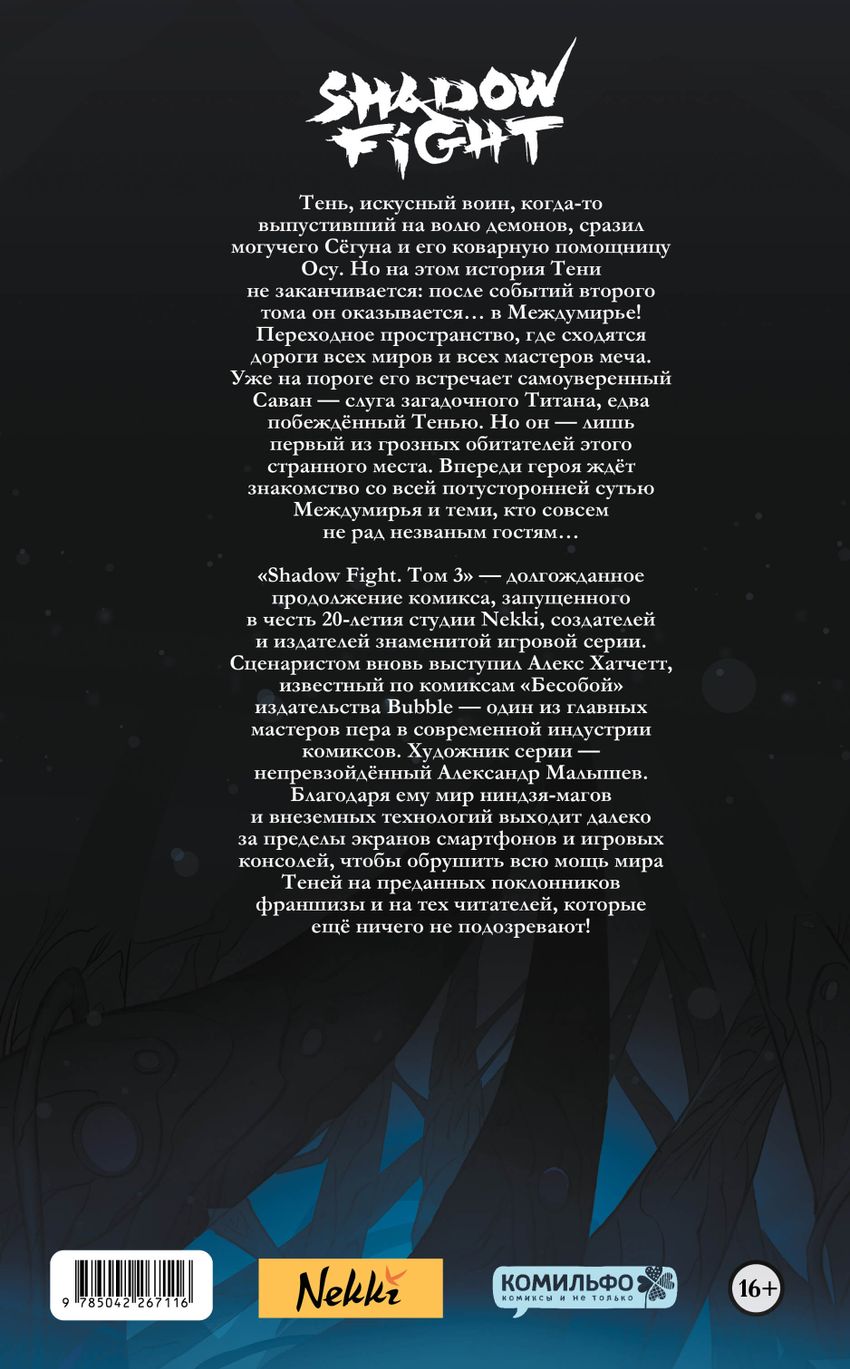 SHADOW FIGHT

Тень, искусный воин, когда-то выпустивший на волю демонов, сразил могучего Сёгуна и его коварную помощницу Осу. Но на этом история Тени не заканчивается: после событий второго тома он оказывается… в Междумирье! Переходное пространство, где сходятся дороги всех миров и всех мастеров меча. Уже на пороге его встречает самоуверенный Саван — слуга загадочного Титана, едва побеждённый Тенью. Но он — лишь первый из грозных обитателей этого странного места. Впереди героя ждёт знакомство со всей потусторонней сутью Междумирья и теми, кто совсем не рад незваным гостям…

«Shadow Fight. Том 3» — долгожданное продолжение комикса, запущенного в честь 20-летия студии Nekki, создателей и издателей знаменитой игровой серии. Сценаристом вновь выступил Алекс Хатчетт, известный по комиксам «Бесобой» издательства Bubble — один из главных мастеров пера в современной индустрии комиксов. Художник серии — непревзойдённый Александр Малышев. Благодаря ему мир ниндзя-магов и внеземных технологий выходит далеко за пределы экранов смартфонов и игровых консолей, чтобы обрушить всю мощь мира Теней на преданных поклонников франшизы и на тех читателей, которые ещё ничего не подозревают!

9 785042 267116

Nekki

КОМИЛЬФО
комиксы и не только

16+